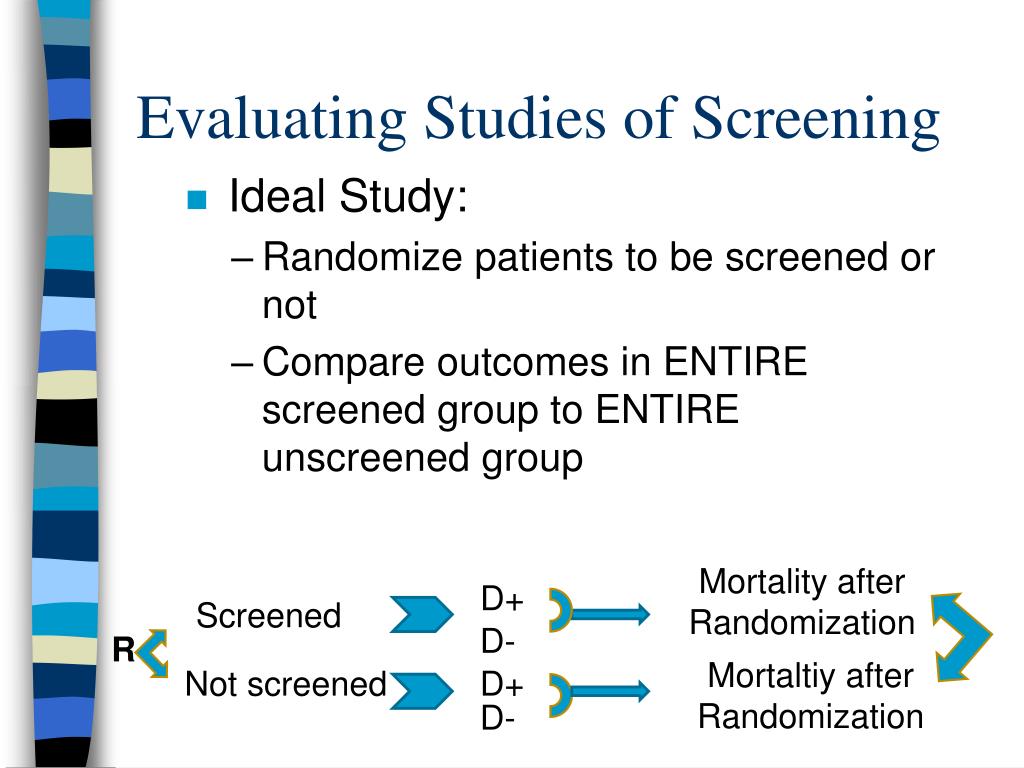 Evaluating Studies of Screening

Ideal Study:

– Randomize patients to be screened or not

– Compare outcomes in ENTIRE screened group to ENTIRE unscreened group

R

Screened

D+
D-

Mortality after Randomization

Not screened

D+
D-

Mortaltiy after Randomization